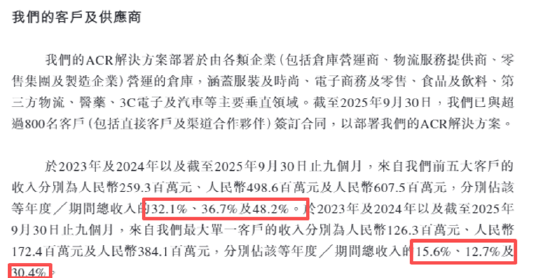 我們的客戶及供應商

我們的ACR解決方案部署於由各類企業(包括倉庫營運商、物流服務提供商、零售集團及製造企業)營運的倉庫，涵蓋服裝及時尚、電子商務及零售、食品及飲料、第三方物流、醫藥、3C電子及汽車等主要垂直領域。截至2025年9月30日，我們已與超過800名客戶(包括直接客戶及渠道合作夥伴)簽訂合同，以部署我們的ACR解決方案。

於2023年及2024年以及截至2025年9月30日止九個月，來自我們前五大客戶的收入分別為人民幣259.3百萬元、人民幣498.6百萬元及人民幣607.5百萬元，分別佔該等年度／期間總收入的32.1%、36.7%及48.2%。於2023年及2024年以及截至2025年9月30日止九個月，來自我們最大單一客戶的收入分別為人民幣126.3百萬元、人民幣172.4百萬元及人民幣384.1百萬元，分別佔該等年度／期間總收入的15.6%、12.7%及30.4%。